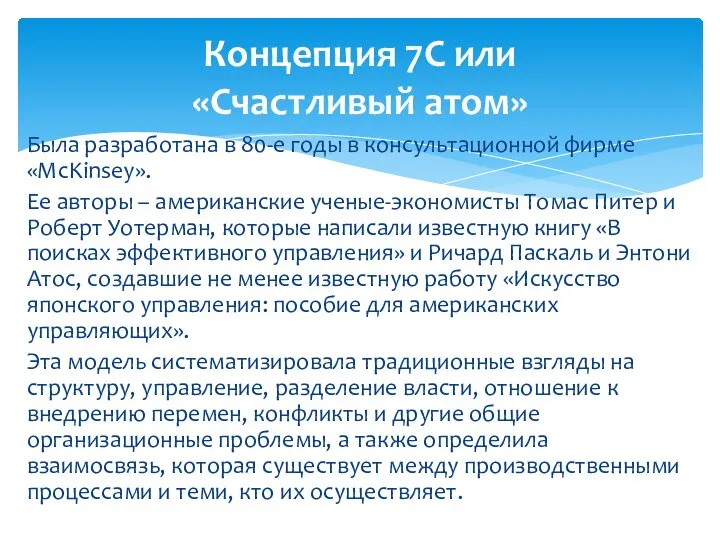 Концепция 7С или «Счастливый атом»

Была разработана в 80-е годы в консультационной фирме «McKinsey».

Ее авторы – американские ученые-экономисты Томас Питер и Роберт Уотерман, которые написали известную книгу «В поисках эффективного управления» и Ричард Паскаль и Энтони Атос, создавшие не менее известную работу «Искусство японского управления: пособие для американских управляющих».

Эта модель систематизировала традиционные взгляды на структуру, управление, разделение власти, отношение к внедрению перемен, конфликты и другие общие организационные проблемы, а также определила взаимосвязь, которая существует между производственными процессами и теми, кто их осуществляет.